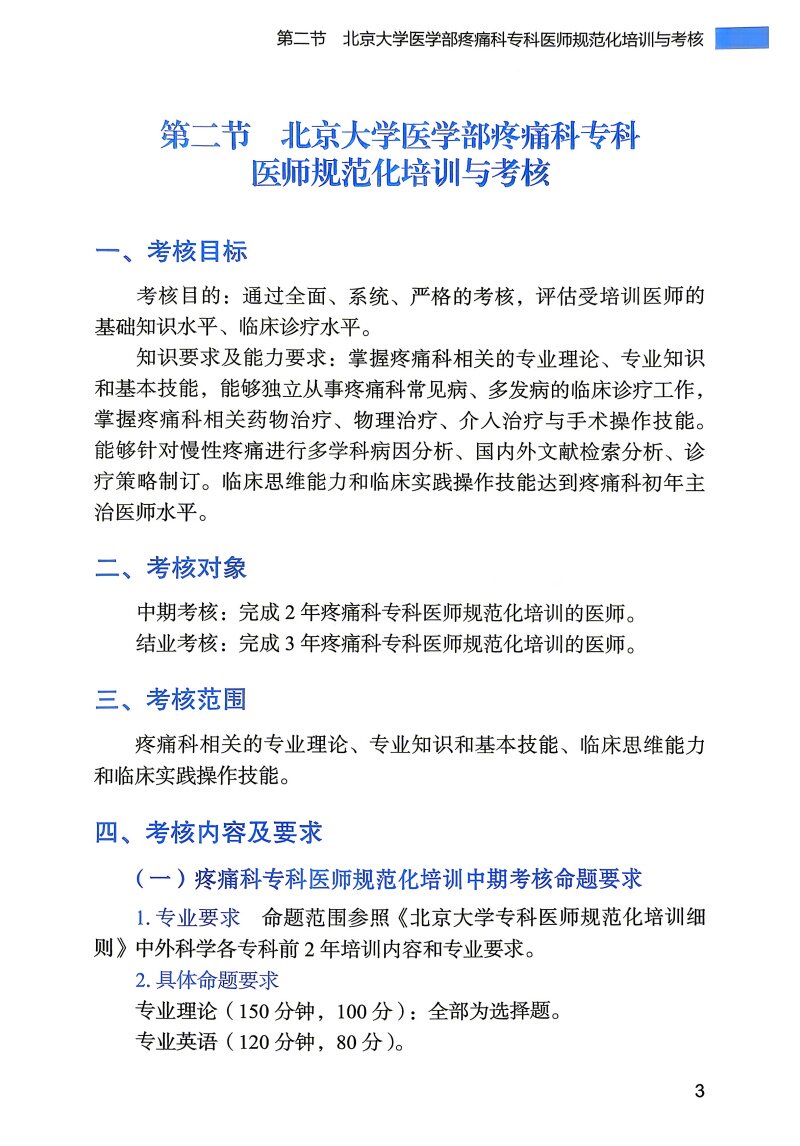 第二节　北京大学医学部疼痛科专科医师规范化培训与考核

第二节　北京大学医学部疼痛科专科医师规范化培训与考核

一、考核目标

考核目的：通过全面、系统、严格的考核，评估受培训医师的基础知识水平、临床诊疗水平。

知识要求及能力要求：掌握疼痛科相关的专业理论、专业知识和基本技能，能够独立从事疼痛科常见病、多发病的临床诊疗工作，掌握疼痛科相关药物治疗、物理治疗、介入治疗与手术操作技能。能够针对慢性疼痛进行多学科病因分析、国内外文献检索分析、诊疗策略制订。临床思维能力和临床实践操作技能达到疼痛科初年主治医师水平。

二、考核对象

中期考核：完成 2 年疼痛科专科医师规范化培训的医师。

结业考核：完成 3 年疼痛科专科医师规范化培训的医师。

三、考核范围

疼痛科相关的专业理论、专业知识和基本技能、临床思维能力和临床实践操作技能。

四、考核内容及要求

（一）疼痛科专科医师规范化培训中期考核命题要求

1. 专业要求　命题范围参照《北京大学专科医师规范化培训细则》中外科学各专科前 2 年培训内容和专业要求。

2. 具体命题要求

专业理论（150 分钟，100 分）：全部为选择题。

专业英语（120 分钟，80 分）。

3